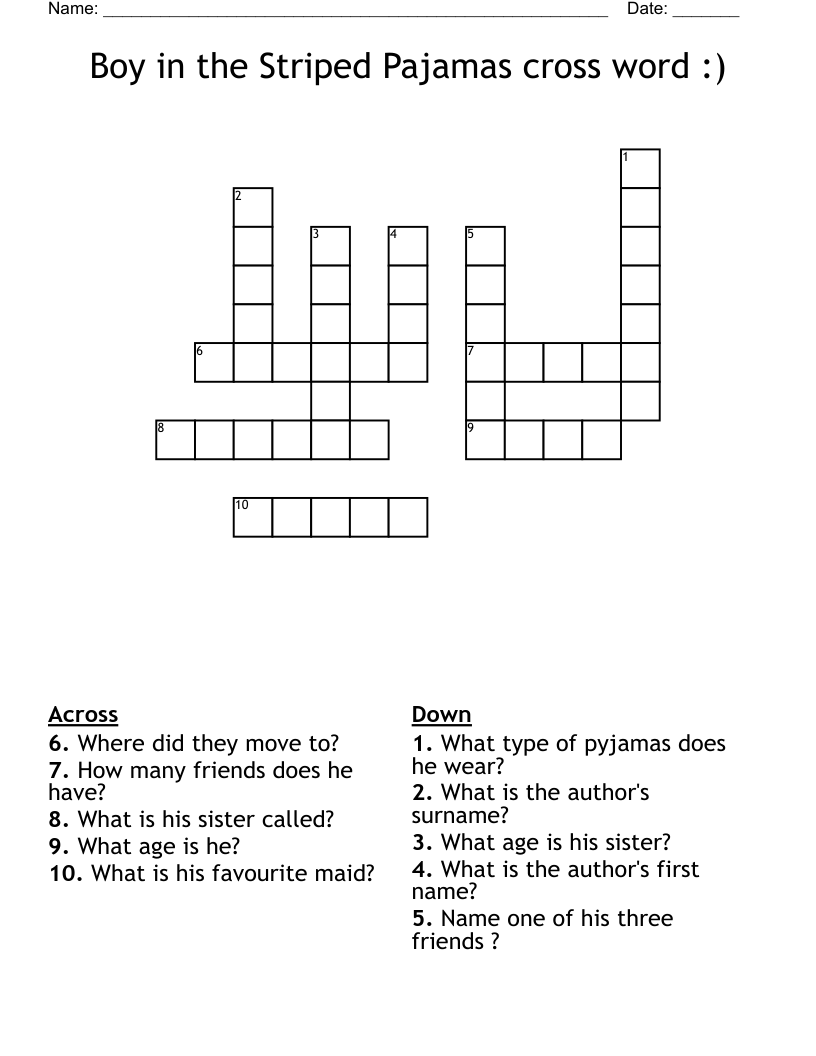 Name: ______________________________________________________ Date: _______

Boy in the Striped Pajamas cross word :)

1
2
3
4
5
6
7
8
9
10

Across
6. Where did they move to?
7. How many friends does he have?
8. What is his sister called?
9. What age is he?
10. What is his favourite maid?

Down
1. What type of pyjamas does he wear?
2. What is the author's surname?
3. What age is his sister?
4. What is the author's first name?
5. Name one of his three friends ?